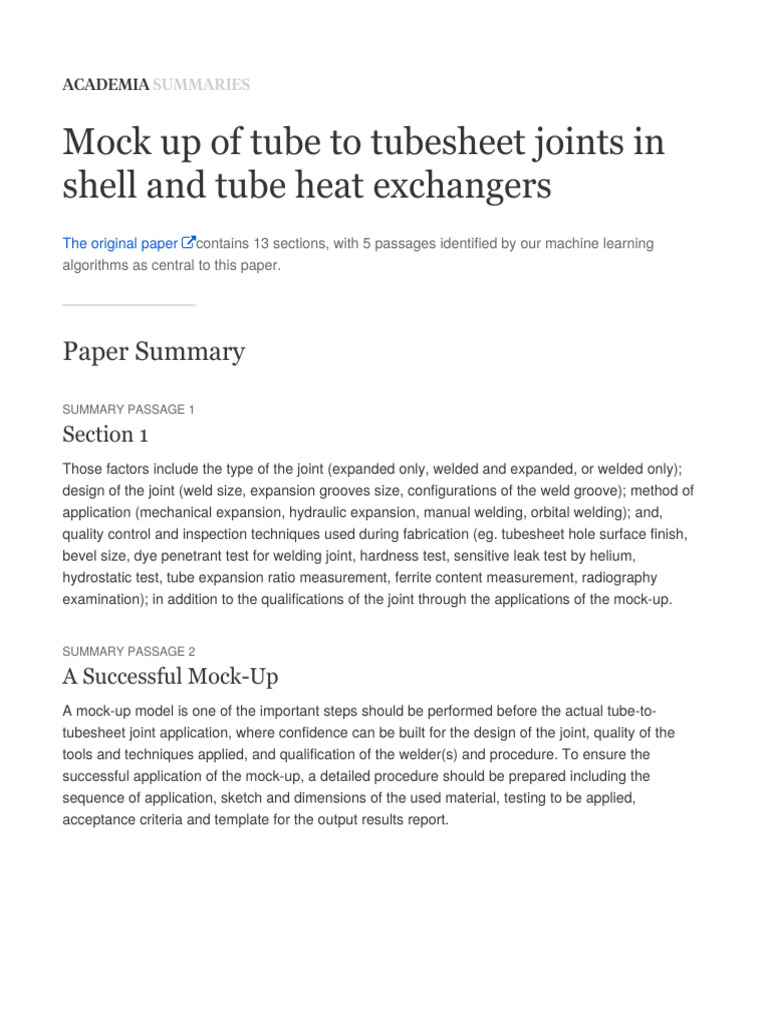 ACADEMIA SUMMARIES

Mock up of tube to tubesheet joints in shell and tube heat exchangers

The original paper contains 13 sections, with 5 passages identified by our machine learning algorithms as central to this paper.

Paper Summary

SUMMARY PASSAGE 1

Section 1

Those factors include the type of the joint (expanded only, welded and expanded, or welded only); design of the joint (weld size, expansion grooves size, configurations of the weld groove); method of application (mechanical expansion, hydraulic expansion, manual welding, orbital welding); and, quality control and inspection techniques used during fabrication (eg. tubesheet hole surface finish, bevel size, dye penetrant test for welding joint, hardness test, sensitive leak test by helium, hydrostatic test, tube expansion ratio measurement, ferrite content measurement, radiography examination); in addition to the qualifications of the joint through the applications of the mock-up.

SUMMARY PASSAGE 2

A Successful Mock-Up

A mock-up model is one of the important steps should be performed before the actual tube-to-tubesheet joint application, where confidence can be built for the design of the joint, quality of the tools and techniques applied, and qualification of the welder(s) and procedure. To ensure the successful application of the mock-up, a detailed procedure should be prepared including the sequence of application, sketch and dimensions of the used material, testing to be applied, acceptance criteria and template for the output results report.